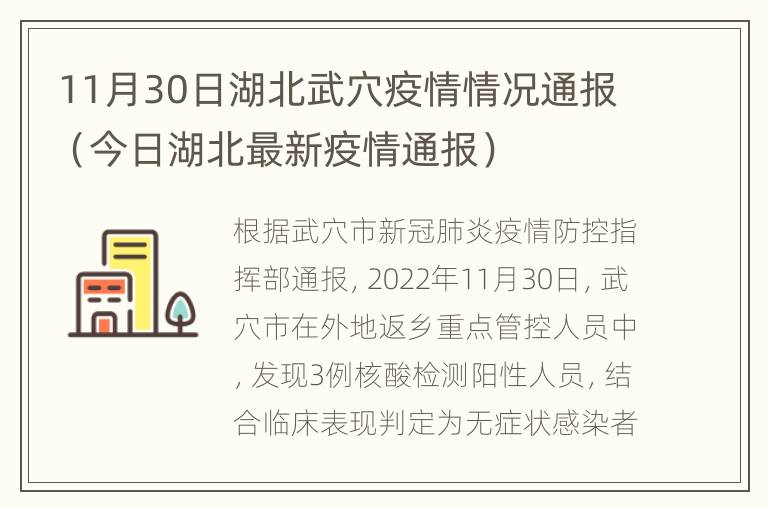 11月30日湖北武穴疫情情况通报（今日湖北最新疫情通报）

根据武穴市新冠肺炎疫情防控指挥部通报，2022年11月30日，武穴市在外地返乡重点管控人员中，发现3例核酸检测阳性人员，结合临床表现判定为无症状感染者